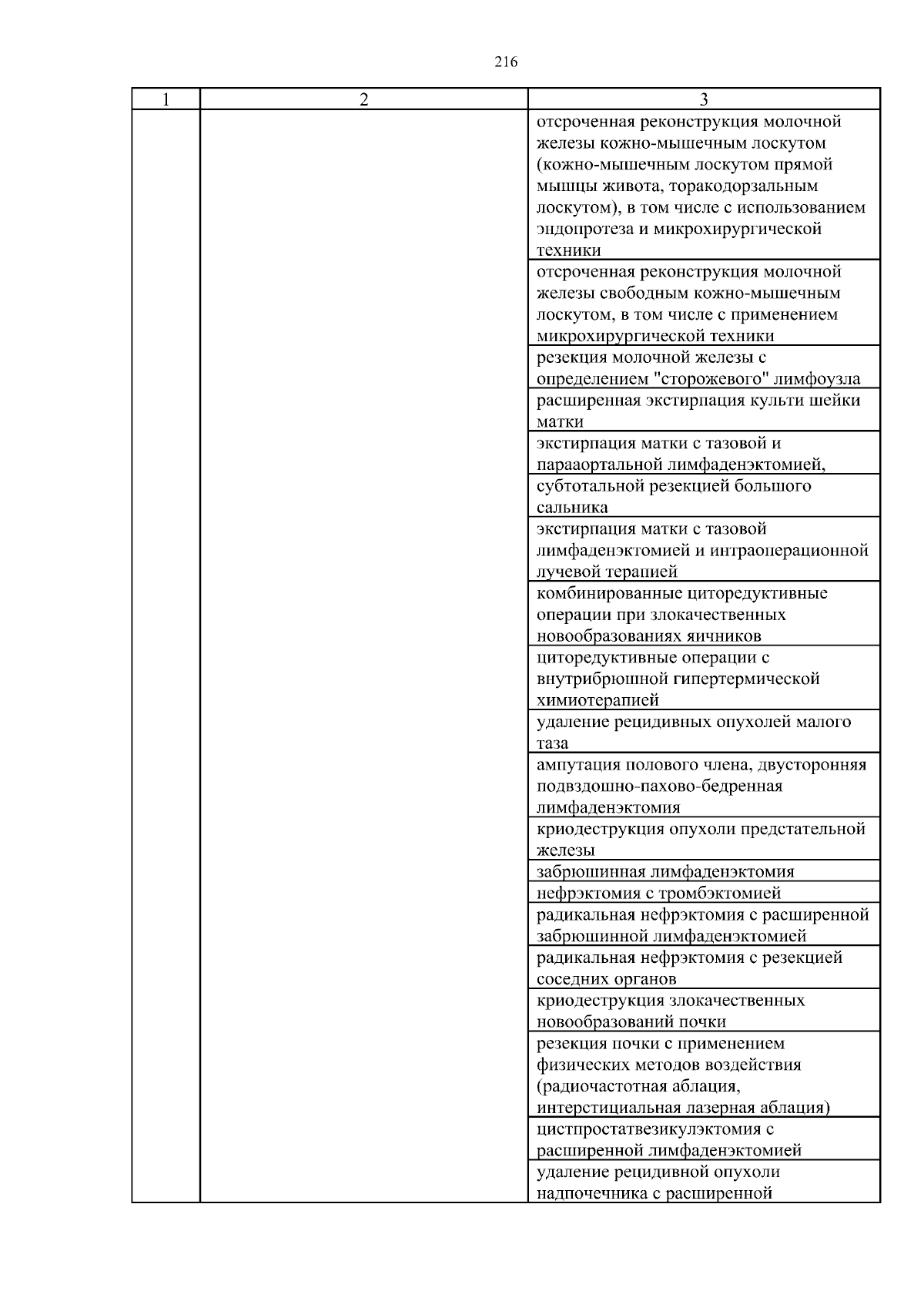 216

| 1 | 2 | 3 |
|---|---|---|
| | | отсроченная реконструкция молочной железы кожно-мышечным лоскутом (кожно-мышечным лоскутом прямой мышцы живота, торакодорзальным лоскутом), в том числе с использованием эндопротеза и микрохирургической техники |
| | | отсроченная реконструкция молочной железы свободным кожно-мышечным лоскутом, в том числе с применением микрохирургической техники |
| | | резекция молочной железы с определением "сторожевого" лимфоузла |
| | | расширенная экстирпация культи шейки матки |
| | | экстирпация матки с тазовой и парааортальной лимфаденэктомией, |
| | | субтотальной резекцией большого сальника |
| | | экстирпация матки с тазовой лимфаденэктомией и интраоперационной лучевой терапией |
| | | комбинированные циторедуктивные операции при злокачественных новообразованиях яичников |
| | | циторедуктивные операции с внутрибрюшной гипертермической химиотерапией |
| | | удаление рецидивных опухолей малого таза |
| | | ампутация полового члена, двусторонняя подвздошно-пахово-бедренная лимфаденэктомия |
| | | криодеструкция опухоли предстательной железы |
| | | забрюшинная лимфаденэктомия |
| | | нефрэктомия с тромбэктомией |
| | | радикальная нефрэктомия с расширенной забрюшинной лимфаденэктомией |
| | | радикальная нефрэктомия с резекцией соседних органов |
| | | криодеструкция злокачественных новообразований почки |
| | | резекция почки с применением физических методов воздействия (радиочастотная аблация, интерстициальная лазерная аблация) |
| | | цистпростатвезикулэктомия с расширенной лимфаденэктомией |
| | | удаление рецидивной опухоли надпочечника с расширенной |